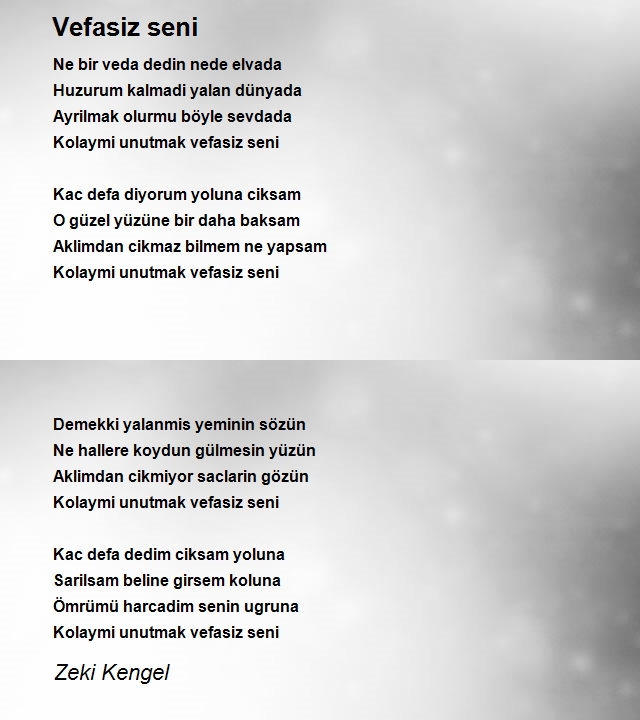 Vefasiz seni

Ne bir veda dedin nede elvada
Huzurum kalmadi yalan dünyada
Ayrilmak olurmu böyle sevdada
Kolaymi unutmak vefasiz seni

Kac defa diyorum yoluna ciksam
O güzel yüzüne bir daha baksam
Aklimdan cikmaz bilmem ne yapsam
Kolaymi unutmak vefasiz seni

Demekki yalanmis yeminin sözün
Ne hallere koydun gülmesin yüzün
Aklimdan cikmiyor saclarin gözün
Kolaymi unutmak vefasiz seni

Kac defa dedim ciksam yoluna
Sarilsam beline girsem koluna
Ömrümü harcadim senin ugruna
Kolaymi unutmak vefasiz seni

Zeki Kengel